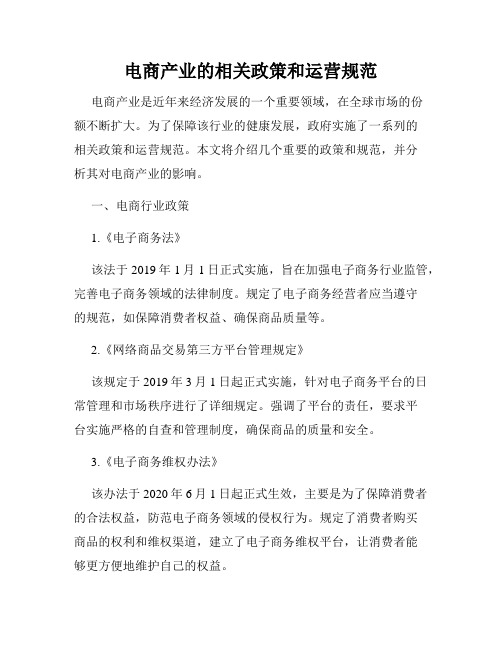 电商产业的相关政策和运营规范

电商产业是近年来经济发展的一个重要领域，在全球市场的份额不断扩大。为了保障该行业的健康发展，政府实施了一系列的相关政策和运营规范。本文将介绍几个重要的政策和规范，并分析其对电商产业的影响。

一、电商行业政策

1.《电子商务法》

该法于 2019 年 1 月 1 日正式实施，旨在加强电子商务行业监管，完善电子商务领域的法律制度。规定了电子商务经营者应当遵守的规范，如保障消费者权益、确保商品质量等。

2.《网络商品交易第三方平台管理规定》

该规定于 2019 年 3 月 1 日起正式实施，针对电子商务平台的日常管理和市场秩序进行了详细规定。强调了平台的责任，要求平台实施严格的自查和管理制度，确保商品的质量和安全。

3.《电子商务维权办法》

该办法于 2020 年 6 月 1 日起正式生效，主要是为了保障消费者的合法权益，防范电子商务领域的侵权行为。规定了消费者购买商品的权利和维权渠道，建立了电子商务维权平台，让消费者能够更方便地维护自己的权益。